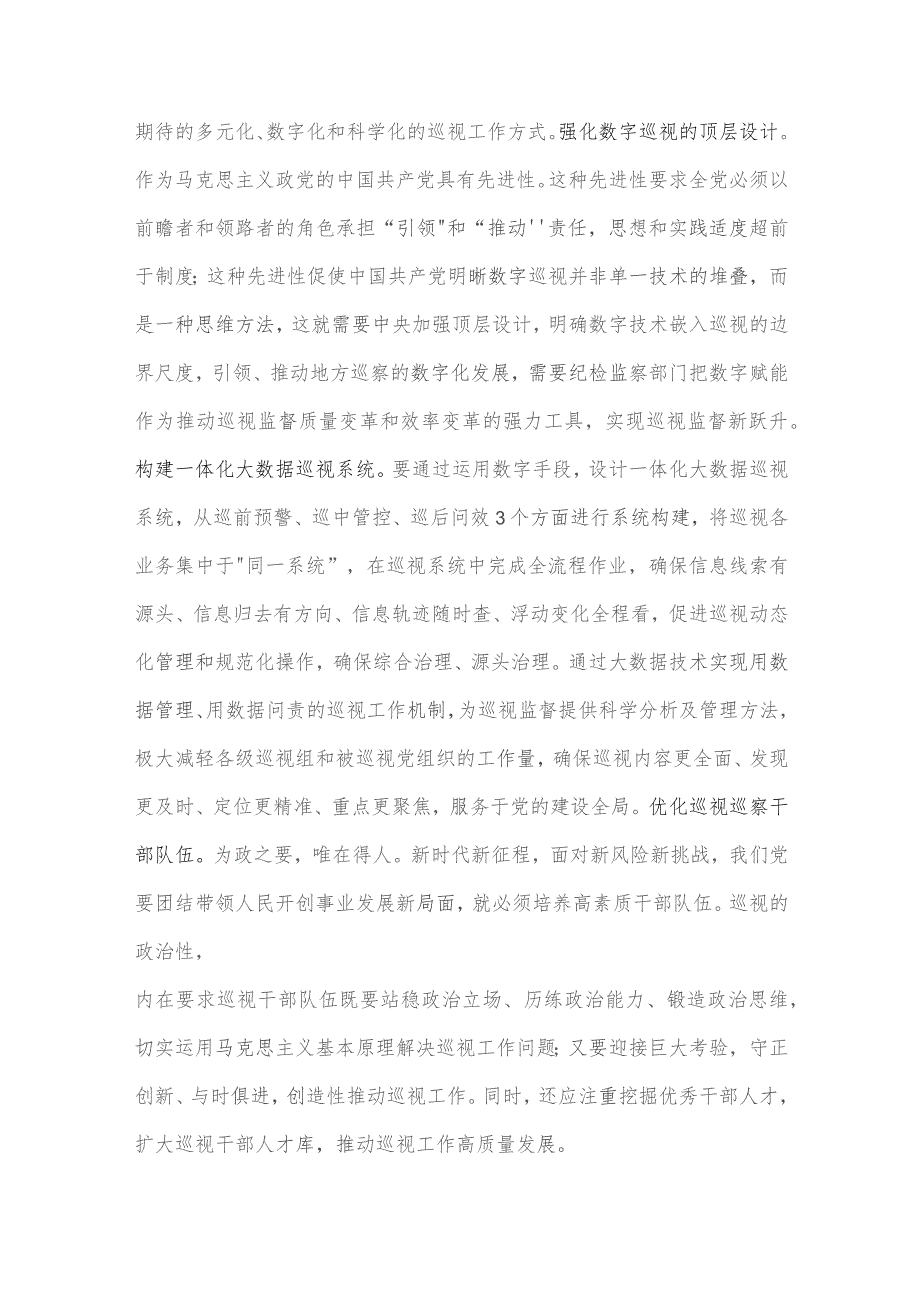 期待的多元化、数字化和科学化的巡视工作方式。强化数字巡视的顶层设计。作为马克思主义政党的中国共产党具有先进性。这种先进性要求全党必须以前瞻者和领路者的角色承担“引领"和“推动''责任，思想和实践适度超前于制度;这种先进性促使中国共产党明晰数字巡视并非单一技术的堆叠，而是一种思维方法，这就需要中央加强顶层设计，明确数字技术嵌入巡视的边界尺度，引领、推动地方巡察的数字化发展，需要纪检监察部门把数字赋能作为推动巡视监督质量变革和效率变革的强力工具，实现巡视监督新跃升。构建一体化大数据巡视系统。要通过运用数字手段，设计一体化大数据巡视系统，从巡前预警、巡中管控、巡后问效3个方面进行系统构建，将巡视各业务集中于"同一系统”，在巡视系统中完成全流程作业，确保信息线索有源头、信息归去有方向、信息轨迹随时查、浮动变化全程看，促进巡视动态化管理和规范化操作，确保综合治理、源头治理。通过大数据技术实现用数据管理、用数据问责的巡视工作机制，为巡视监督提供科学分析及管理方法，极大减轻各级巡视组和被巡视党组织的工作量，确保巡视内容更全面、发现更及时、定位更精准、重点更聚焦，服务于党的建设全局。优化巡视巡察干部队伍。为政之要，唯在得人。新时代新征程，面对新风险新挑战，我们党要团结带领人民开创事业发展新局面，就必须培养高素质干部队伍。巡视的政治性，

内在要求巡视干部队伍既要站稳政治立场、历练政治能力、锻造政治思维，切实运用马克思主义基本原理解决巡视工作问题;又要迎接巨大考验，守正创新、与时俱进，创造性推动巡视工作。同时，还应注重挖掘优秀干部人才，扩大巡视干部人才库，推动巡视工作高质量发展。